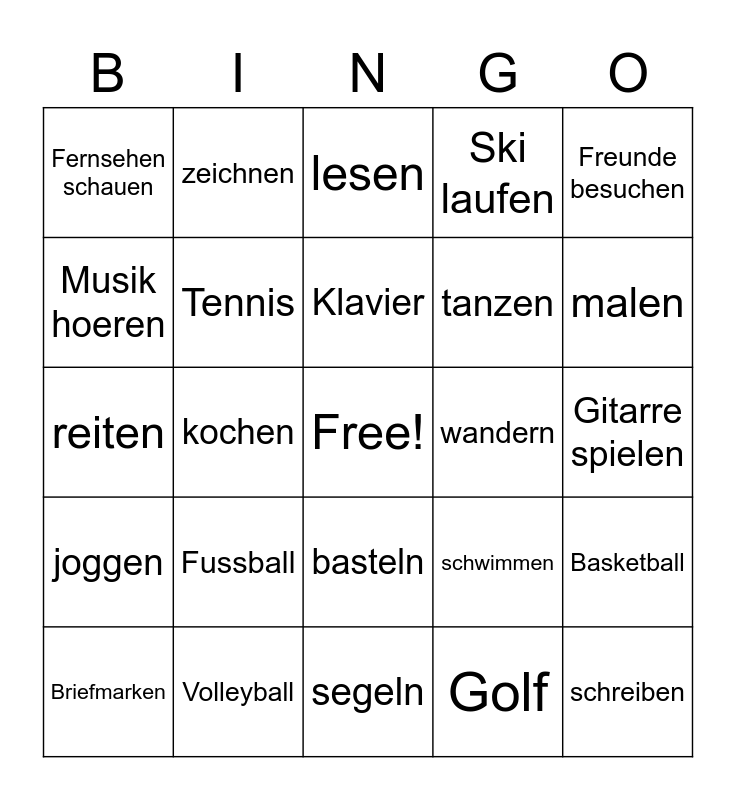 | B | I | N | G | O |
|---|---|---|---|---|
| Fernsehen schauen | zeichnen | lesen | Ski laufen | Freunde besuchen |
| Musik hoeren | Tennis | Klavier | tanzen | malen |
| reiten | kochen | Free! | wandern | Gitarre spielen |
| joggen | Fussball | basteln | schwimmen | Basketball |
| Briefmarken | Volleyball | segeln | Golf | schreiben |